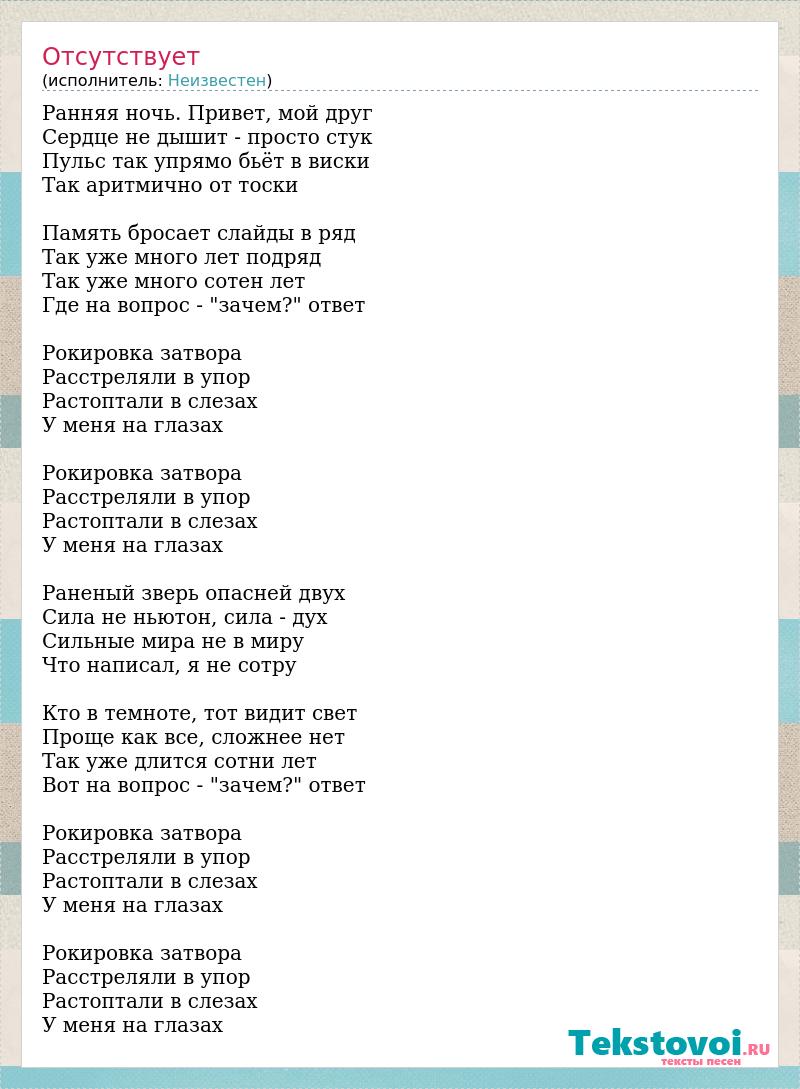 Отсутствует
(исполнитель: Неизвестен)

Ранняя ночь. Привет, мой друг
Сердце не дышит - просто стук
Пульс так упрямо бьёт в виски
Так аритмично от тоски

Память бросает слайды в ряд
Так уже много лет подряд
Так уже много сотен лет
Где на вопрос - "зачем?" ответ

Рокировка затвора
Расстреляли в упор
Растоптали в слезах
У меня на глазах

Рокировка затвора
Расстреляли в упор
Растоптали в слезах
У меня на глазах

Раненый зверь опасней двух
Сила не ньютон, сила - дух
Сильные мира не в миру
Что написал, я не сотру

Кто в темноте, тот видит свет
Проще как все, сложнее нет
Так уже длится сотни лет
Вот на вопрос - "зачем?" ответ

Рокировка затвора
Расстреляли в упор
Растоптали в слезах
У меня на глазах

Рокировка затвора
Расстреляли в упор
Растоптали в слезах
У меня на глазах

Tekstovoi.RU
тексты песен